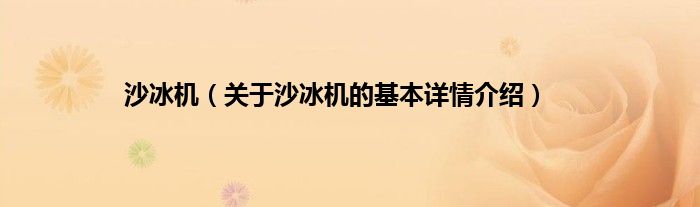 沙冰机（关于沙冰机的基本详情介绍）